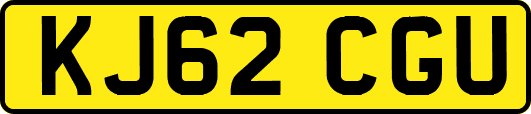 KJ62 CGU